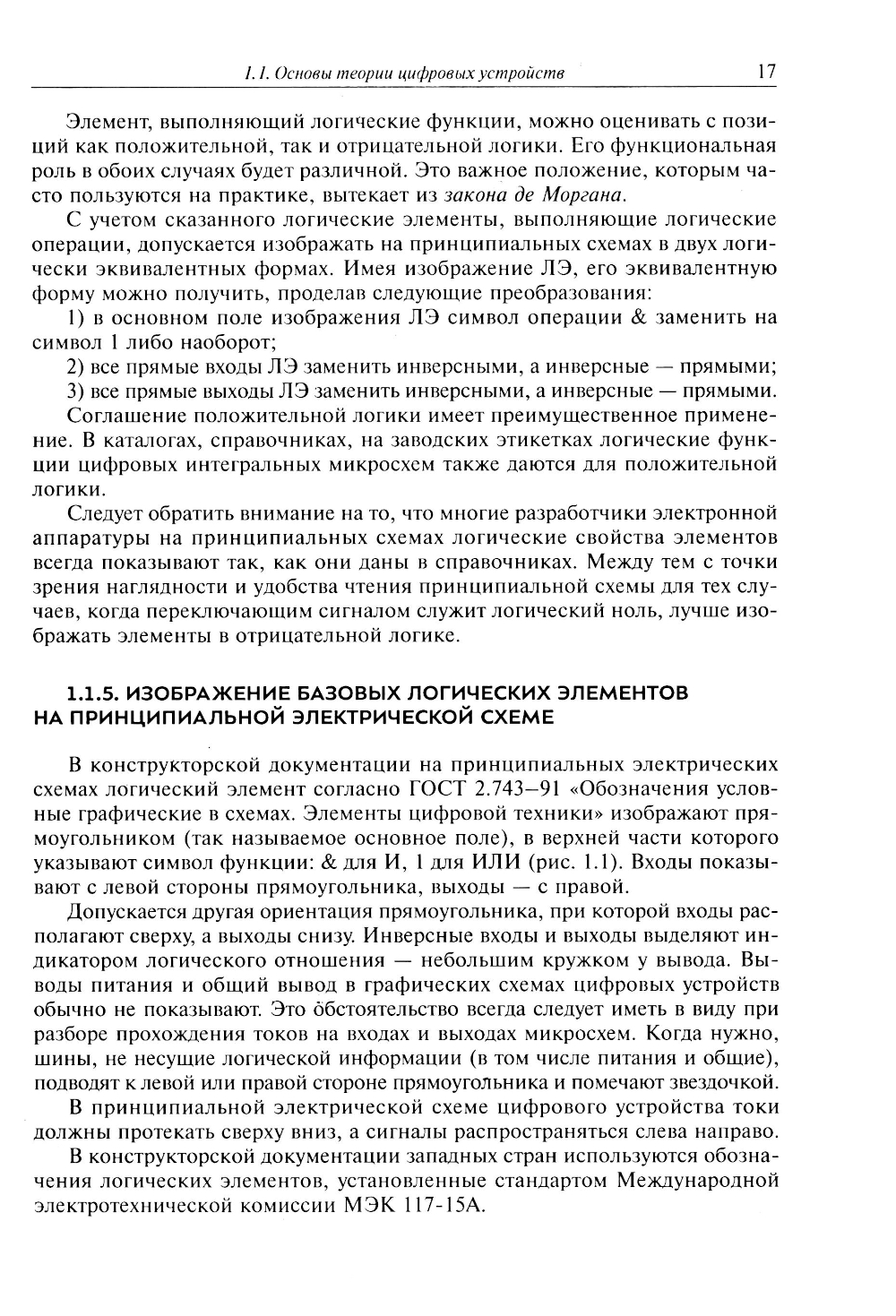 1.1. Основы теории цифровых устройств 17

Элемент, выполняющий логические функции, можно оценивать с позиций как положительной, так и отрицательной логики. Его функциональная роль в обоих случаях будет различной. Это важное положение, которым часто пользуются на практике, вытекает из закона де Моргана.

С учетом сказанного логические элементы, выполняющие логические операции, допускается изображать на принципиальных схемах в двух логически эквивалентных формах. Имея изображение ЛЭ, его эквивалентную форму можно получить, проделав следующие преобразования:

1) в основном поле изображения ЛЭ символ операции & заменить на символ 1 либо наоборот;

2) все прямые входы ЛЭ заменить инверсными, а инверсные — прямыми;

3) все прямые выходы ЛЭ заменить инверсными, а инверсные — прямыми.

Соглашение положительной логики имеет преимущественное применение. В каталогах, справочниках, на заводских этикетках логические функции цифровых интегральных микросхем также даются для положительной логики.

Следует обратить внимание на то, что многие разработчики электронной аппаратуры на принципиальных схемах логические свойства элементов всегда показывают так, как они даны в справочниках. Между тем с точки зрения наглядности и удобства чтения принципиальной схемы для тех случаев, когда переключающим сигналом служит логический ноль, лучше изображать элементы в отрицательной логике.

1.1.5. ИЗОБРАЖЕНИЕ БАЗОВЫХ ЛОГИЧЕСКИХ ЭЛЕМЕНТОВ НА ПРИНЦИПИАЛЬНОЙ ЭЛЕКТРИЧЕСКОЙ СХЕМЕ

В конструкторской документации на принципиальных электрических схемах логический элемент согласно ГОСТ 2.743–91 «Обозначения условные графические в схемах. Элементы цифровой техники» изображают прямоугольником (так называемое основное поле), в верхней части которого указывают символ функции: & для И, 1 для ИЛИ (рис. 1.1). Входы показывают с левой стороны прямоугольника, выходы — с правой.

Допускается другая ориентация прямоугольника, при которой входы располагают сверху, а выходы снизу. Инверсные входы и выходы выделяют индикатором логического отношения — небольшим кружком у вывода. Выводы питания и общий вывод в графических схемах цифровых устройств обычно не показывают. Это обстоятельство всегда следует иметь в виду при разборе прохождения токов на входах и выходах микросхем. Когда нужно, шины, не несущие логической информации (в том числе питания и общие), подводят к левой или правой стороне прямоугольника и помечают звездочкой.

В принципиальной электрической схеме цифрового устройства токи должны протекать сверху вниз, а сигналы распространяться слева направо.

В конструкторской документации западных стран используются обозначения логических элементов, установленные стандартом Международной электротехнической комиссии МЭК 117-15А.